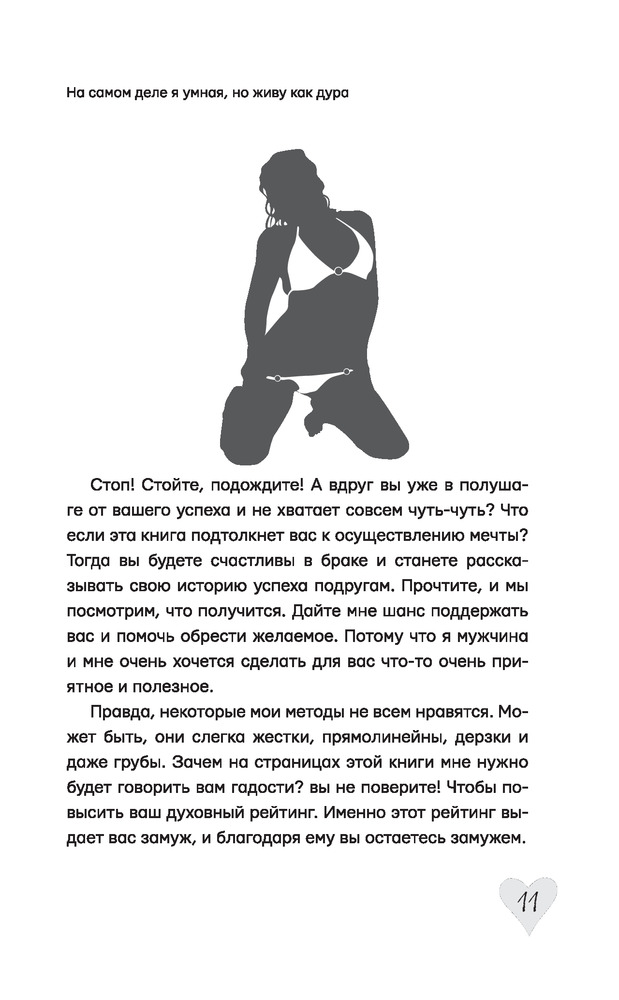 На самом деле я умная, но живу как дура

Стоп! Стойте, подождите! А вдруг вы уже в полушаге от вашего успеха и не хватает совсем чуть-чуть? Что если эта книга подтолкнет вас к осуществлению мечты? Тогда вы будете счастливы в браке и станете рассказывать свою историю успеха подругам. Прочтите, и мы посмотрим, что получится. Дайте мне шанс поддержать вас и помочь обрести желаемое. Потому что я мужчина и мне очень хочется сделать для вас что-то очень приятное и полезное.

Правда, некоторые мои методы не всем нравятся. Может быть, они слегка жестки, прямолинейны, дерзки и даже грубы. Зачем на страницах этой книги мне нужно будет говорить вам гадости? вы не поверите! Чтобы повысить ваш духовный рейтинг. Именно этот рейтинг выдает вас замуж, и благодаря ему вы остаетесь замужем.

11